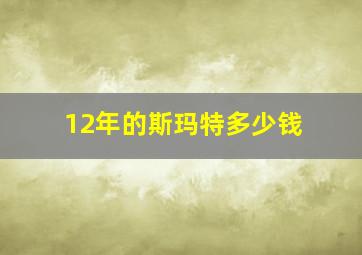 12年的斯玛特多少钱